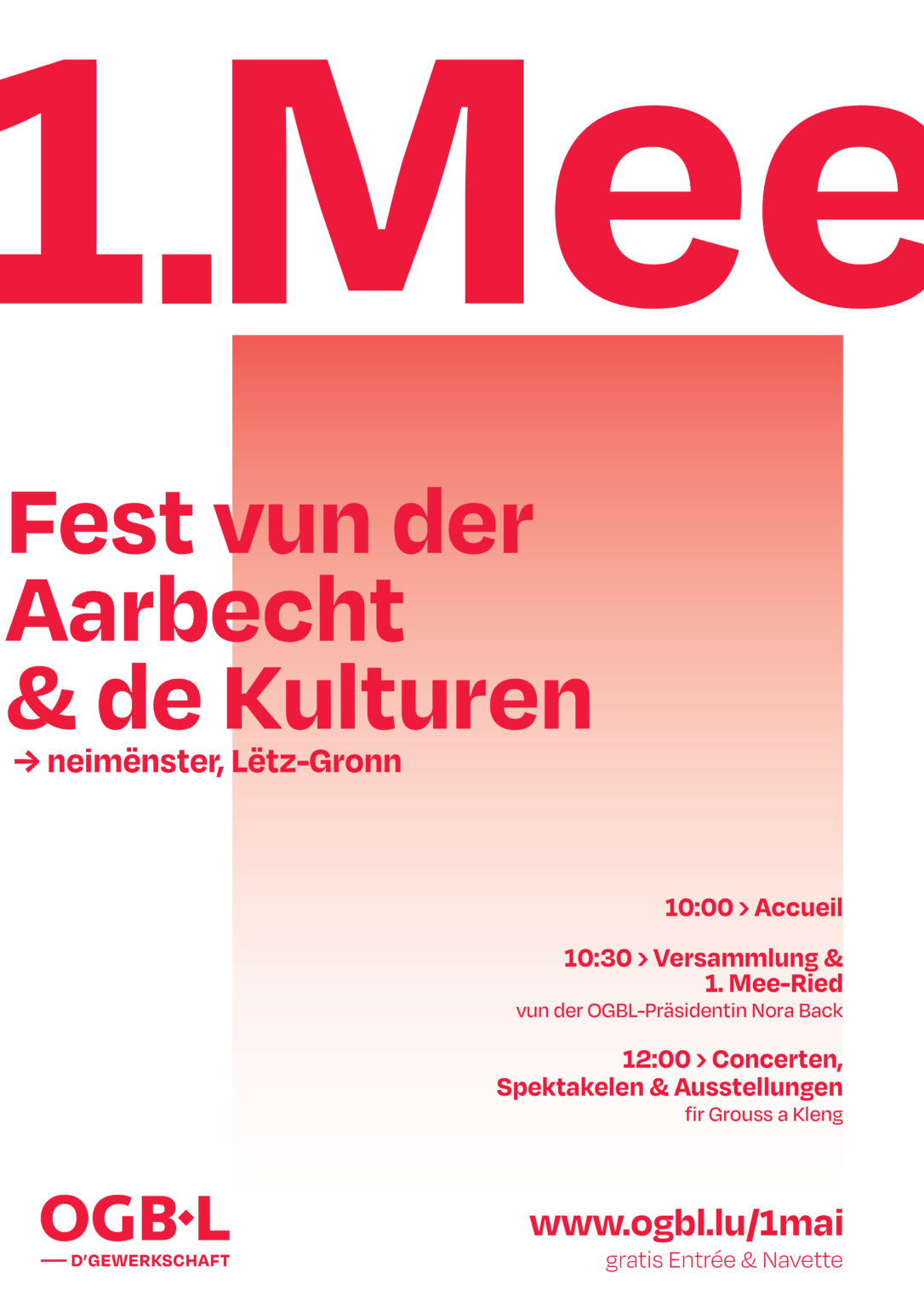 1.Mee

Fest vun der Aarbecht & de Kulturen

→ neimënster, Lëtz-Gronn

10:00 > Accueil

10:30 > Versammlung & 1. Mee-Ried
vun der OGBL-Präsidentin Nora Back

12:00 > Concerten, Spektakelen & Ausstellungen
fir Grouss a Kleng

OGB•L
— D'GEWERKSCHAFT

www.ogbl.lu/1mai
gratis Entrée & Navette